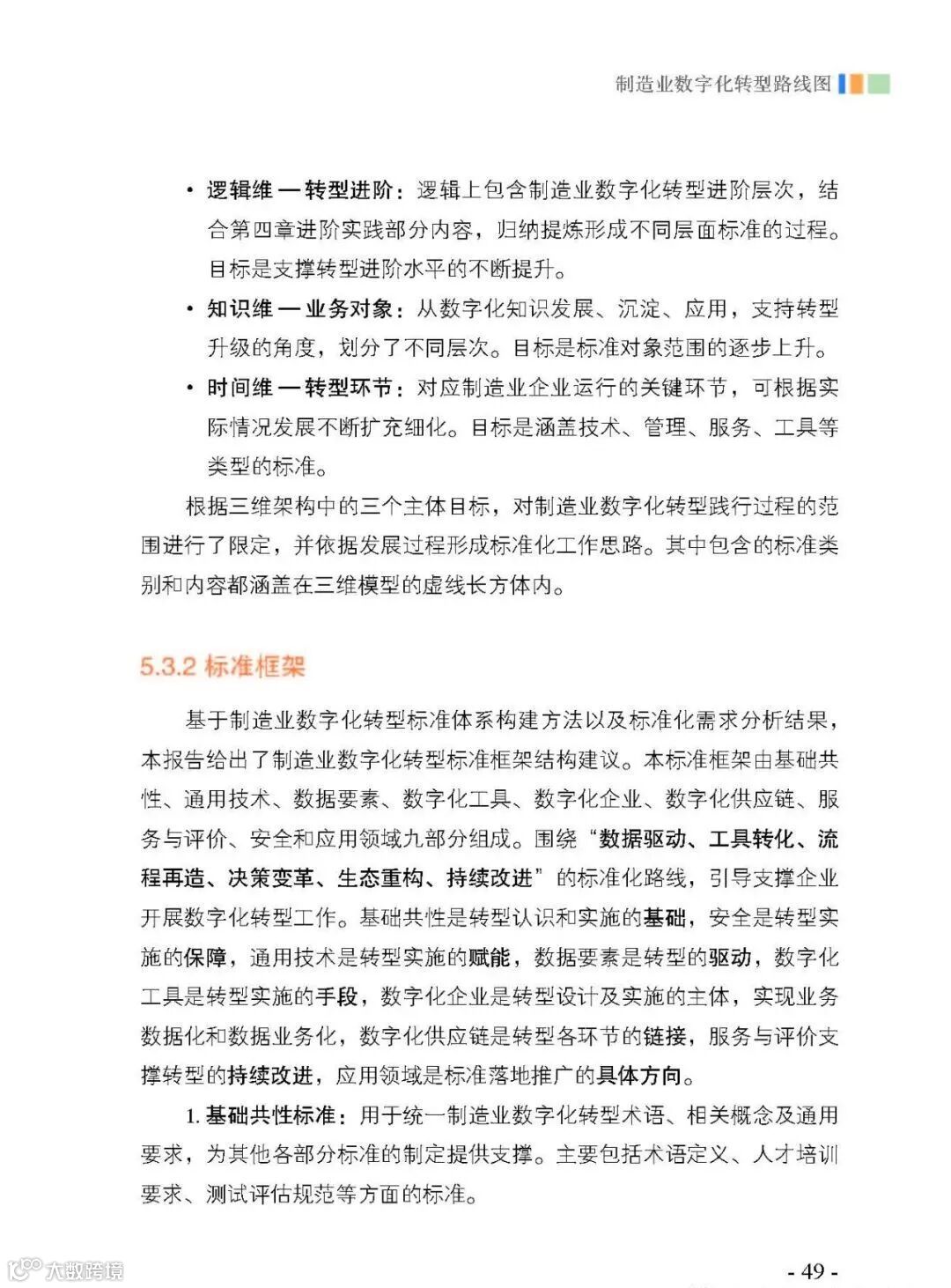 制造业数字化转型路线图

• 逻辑维 — 转型进阶：逻辑上包含制造业数字化转型进阶层次，结合第四章进阶实践部分内容，归纳提炼形成不同层面标准的过程。目标是支撑转型进阶水平的不断提升。

• 知识维 — 业务对象：从数字化知识发展、沉淀、应用，支持转型升级的角度，划分了不同层次。目标是标准对象范围的逐步上升。

• 时间维 — 转型环节：对应制造业企业运行的关键环节，可根据实际情况发展不断扩充细化。目标是涵盖技术、管理、服务、工具等类型的标准。

根据三维架构中的三个主体目标，对制造业数字化转型践行过程的范围进行了限定，并依据发展过程形成标准化工作思路。其中包含的标准类别和内容都涵盖在三维模型的虚线长方体内。

5.3.2 标准框架

基于制造业数字化转型标准体系构建方法以及标准化需求分析结果，本报告给出了制造业数字化转型标准框架结构建议。本标准框架由基础共性、通用技术、数据要素、数字化工具、数字化企业、数字化供应链、服务与评价、安全和应用领域九部分组成。围绕“数据驱动、工具转化、流程再造、决策变革、生态重构、持续改进”的标准化路线，引导支撑企业开展数字化转型工作。基础共性是转型认识和实施的基础，安全是转型实施的保障，通用技术是转型实施的赋能，数据要素是转型的驱动，数字化工具是转型实施的手段，数字化企业是转型设计及实施的主体，实现业务数据化和数据业务化，数字化供应链是转型各环节的链接，服务与评价支撑转型的持续改进，应用领域是标准落地推广的具体方向。

1. 基础共性标准：用于统一制造业数字化转型术语、相关概念及通用要求，为其他各部分标准的制定提供支撑。主要包括术语定义、人才培训要求、测试评估规范等方面的标准。

大数跨境

- 49 -